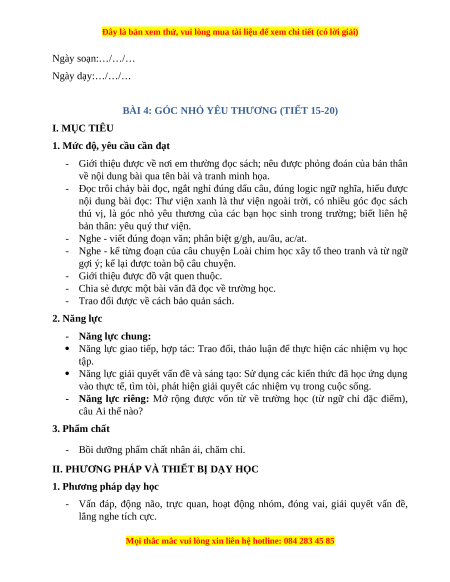 Đây là bản xem thử, vui lòng mua tài liệu để xem chi tiết (có lời giải)

Ngày soạn:…/…/…

Ngày dạy:…/…/…

BÀI 4: GÓC NHỎ YÊU THƯƠNG (TIẾT 15-20)

I. MỤC TIÊU

1. Mức độ, yêu cầu cần đạt

- Giới thiệu được về nơi em thường đọc sách; nêu được phỏng đoán của bản thân về nội dung bài qua tên bài và tranh minh họa.
- Đọc trôi chảy bài đọc, ngắt nghỉ đúng dấu câu, đúng logic ngữ nghĩa, hiểu được nội dung bài đọc: Thư viện xanh là thư viện ngoài trời, có nhiều góc đọc sách thú vị, là góc nhỏ yêu thương của các bạn học sinh trong trường; biết liên hệ bản thân: yêu quý thư viện.
- Nghe - viết đúng đoạn văn; phân biệt g/gh, au/âu, ac/at.
- Nghe - kể từng đoạn của câu chuyện Loài chim học xây tổ theo tranh và từ ngữ gợi ý; kể lại được toàn bộ câu chuyện.
- Giới thiệu được đồ vật quen thuộc.
- Chia sẻ được một bài văn đã đọc về trường học.
- Trao đổi được về cách bảo quản sách.

2. Năng lực

- Năng lực chung:
• Năng lực giao tiếp, hợp tác: Trao đổi, thảo luận để thực hiện các nhiệm vụ học tập.
• Năng lực giải quyết vấn đề và sáng tạo: Sử dụng các kiến thức đã học ứng dụng vào thực tế, tìm tòi, phát hiện giải quyết các nhiệm vụ trong cuộc sống.
- Năng lực riêng: Mở rộng được vốn từ về trường học (từ ngữ chỉ đặc điểm), câu Ai thế nào?

3. Phẩm chất

- Bồi dưỡng phẩm chất nhân ái, chăm chỉ.

II. PHƯƠNG PHÁP VÀ THIẾT BỊ DẠY HỌC

1. Phương pháp dạy học

- Vấn đáp, động não, trực quan, hoạt động nhóm, đóng vai, giải quyết vấn đề, lắng nghe tích cực.

Mọi thắc mắc vui lòng xin liên hệ hotline: 084 283 45 85